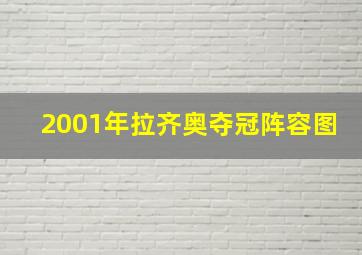 2001年拉齐奥夺冠阵容图